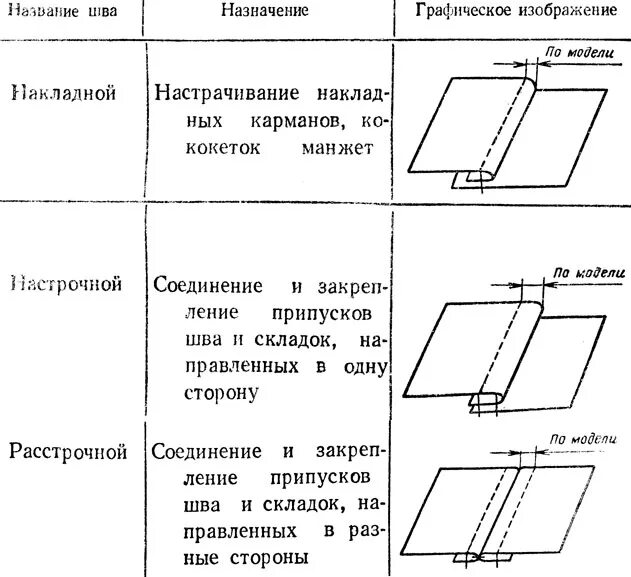 | Название шва | Назначение | Графическое изображение |
|---|---|---|
| Накладной | Настрачивание накладных карманов, кококеток манжет | По модели |
| Настрочной | Соединение и закрепление припусков шва и складок, направленных в одну сторону | По модели |
| Расстрочной | Соединение и закрепление припусков шва и складок, направленных в разные стороны | По модели |